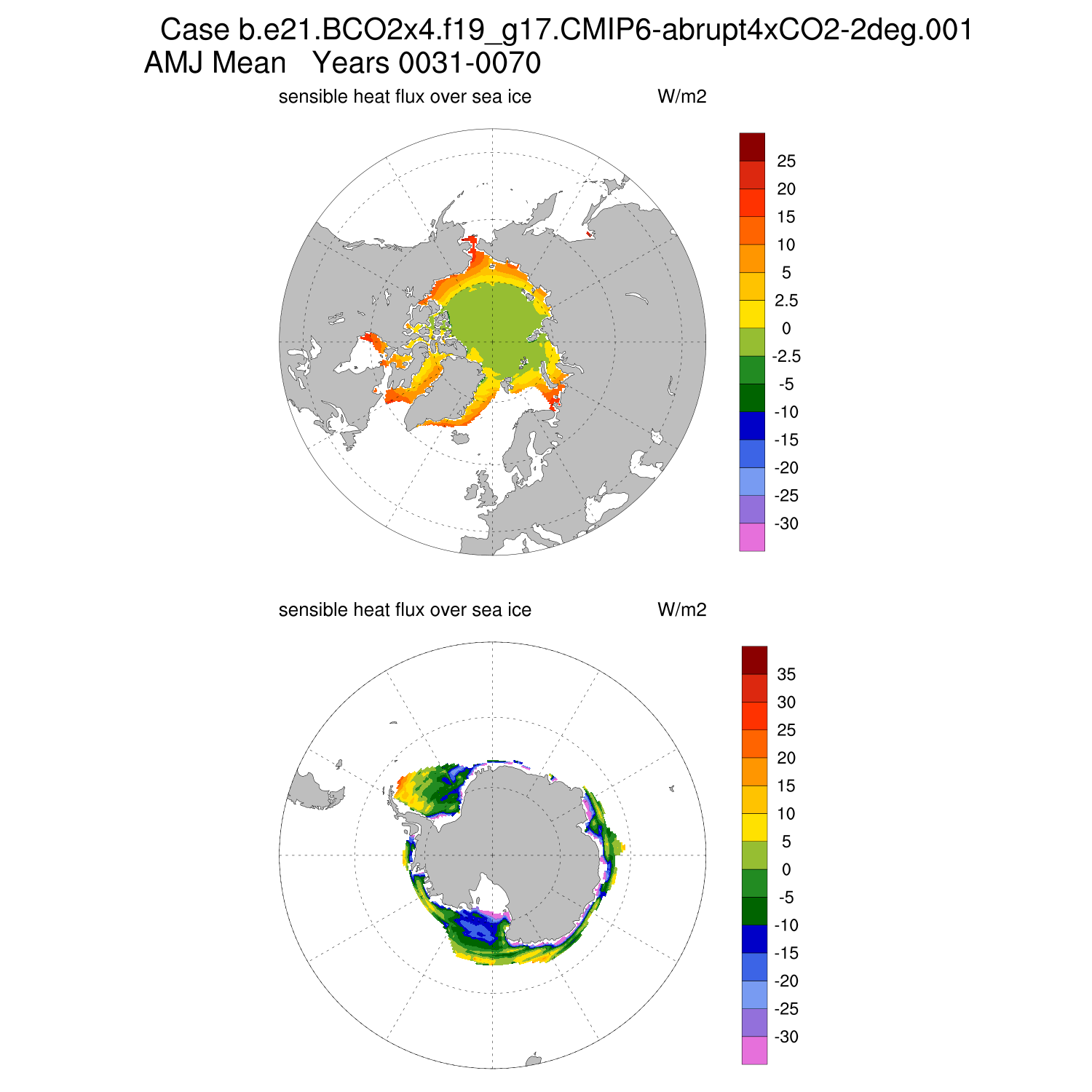 Case b.e21.BCO2x4.f19_g17.CMIP6-abrupt4xCO2-2deg.001
AMJ Mean Years 0031-0070

sensible heat flux over sea ice W/m2

25
20
15
10
5
2.5
0
-2.5
-5
-10
-15
-20
-25
-30

sensible heat flux over sea ice W/m2

35
30
25
20
15
10
5
0
-5
-10
-15
-20
-25
-30